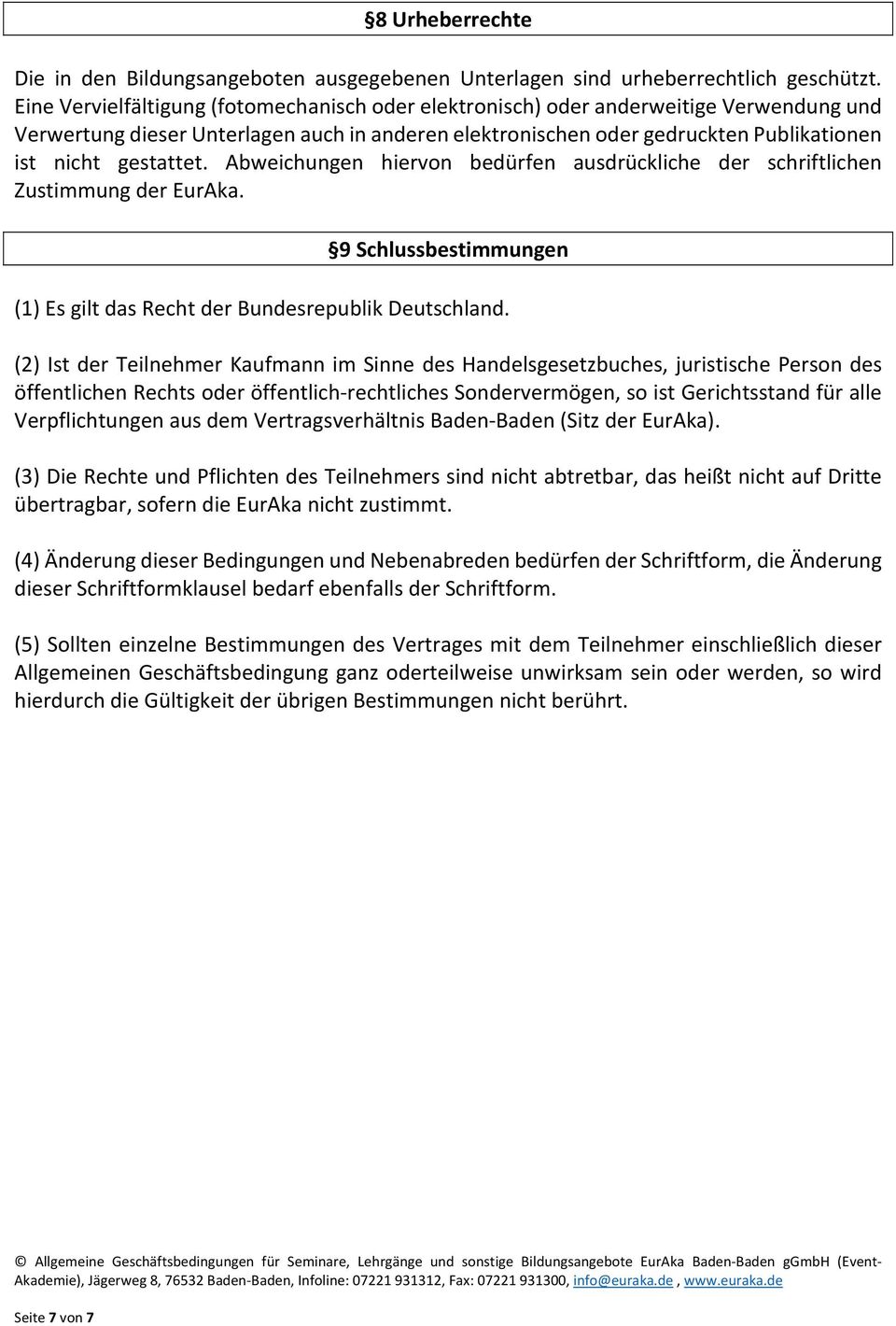 §8 Urheberrechte

Die in den Bildungsangeboten ausgegebenen Unterlagen sind urheberrechtlich geschützt. Eine Vervielfältigung (fotomechanisch oder elektronisch) oder anderweitige Verwendung und Verwertung dieser Unterlagen auch in anderen elektronischen oder gedruckten Publikationen ist nicht gestattet. Abweichungen hiervon bedürfen ausdrückliche der schriftlichen Zustimmung der EurAka.

§9 Schlussbestimmungen

(1) Es gilt das Recht der Bundesrepublik Deutschland.

(2) Ist der Teilnehmer Kaufmann im Sinne des Handelsgesetzbuches, juristische Person des öffentlichen Rechts oder öffentlich-rechtliches Sondervermögen, so ist Gerichtsstand für alle Verpflichtungen aus dem Vertragsverhältnis Baden-Baden (Sitz der EurAka).

(3) Die Rechte und Pflichten des Teilnehmers sind nicht abtretbar, das heißt nicht auf Dritte übertragbar, sofern die EurAka nicht zustimmt.

(4) Änderung dieser Bedingungen und Nebenabreden bedürfen der Schriftform, die Änderung dieser Schriftformklausel bedarf ebenfalls der Schriftform.

(5) Sollten einzelne Bestimmungen des Vertrages mit dem Teilnehmer einschließlich dieser Allgemeinen Geschäftsbedingung ganz oderteilweise unwirksam sein oder werden, so wird hierdurch die Gültigkeit der übrigen Bestimmungen nicht berührt.

© Allgemeine Geschäftsbedingungen für Seminare, Lehrgänge und sonstige Bildungsangebote EurAka Baden-Baden gGmbH (Event-Akademie), Jägerweg 8, 76532 Baden-Baden, Infoline: 07221 931312, Fax: 07221 931300, info@euraka.de , www.euraka.de

Seite 7 von 7